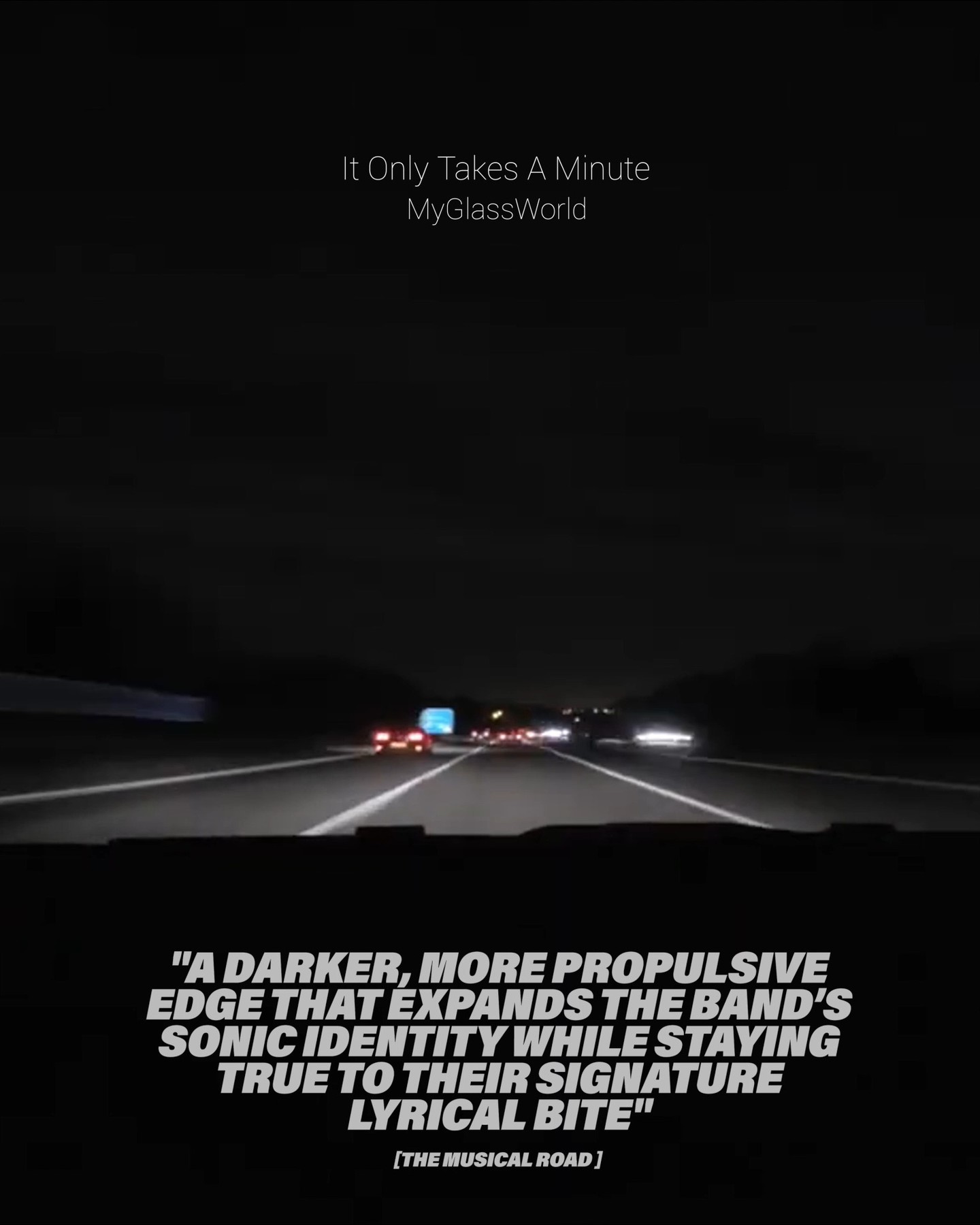 It Only Takes A Minute
MyGlassWorld

"A DARKER, MORE PROPULSIVE EDGE THAT EXPANDS THE BAND'S SONIC IDENTITY WHILE STAYING TRUE TO THEIR SIGNATURE LYRICAL BITE"

[THE MUSICAL ROAD]